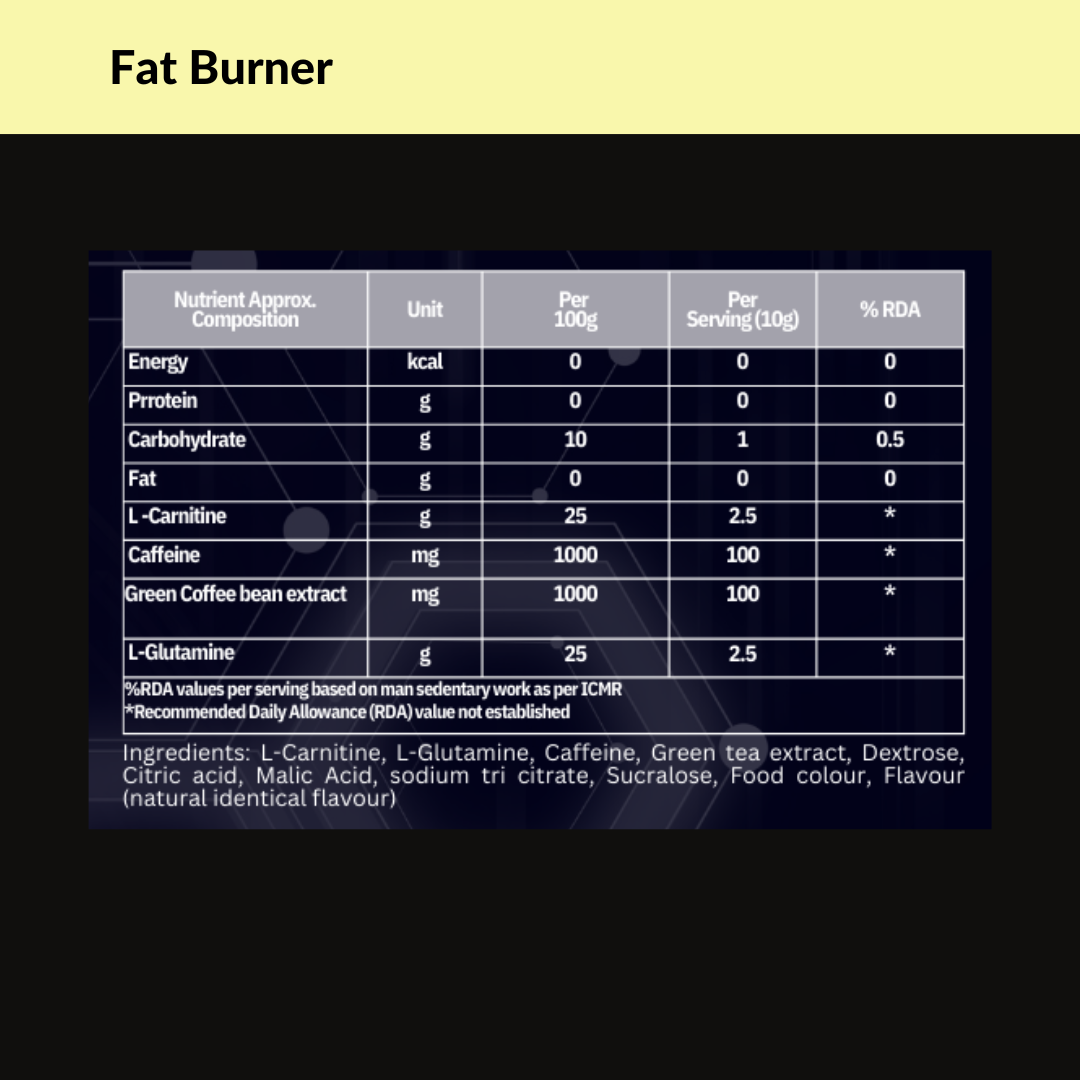 Fat Burner

| Nutrient Approx. Composition | Unit | Per 100g | Per Serving (10g) | % RDA |
|---|---|---|---|---|
| Energy | kcal | 0 | 0 | 0 |
| Prrotein | g | 0 | 0 | 0 |
| Carbohydrate | g | 10 | 1 | 0.5 |
| Fat | g | 0 | 0 | 0 |
| L -Carnitine | g | 25 | 2.5 | * |
| Caffeine | mg | 1000 | 100 | * |
| Green Coffee bean extract | mg | 1000 | 100 | * |
| L-Glutamine | g | 25 | 2.5 | * |

%RDA values per serving based on man sedentary work as per ICMR
*Recommended Daily Allowance (RDA) value not established

Ingredients: L-Carnitine, L-Glutamine, Caffeine, Green tea extract, Dextrose, Citric acid, Malic Acid, sodium tri citrate, Sucralose, Food colour, Flavour (natural identical flavour)